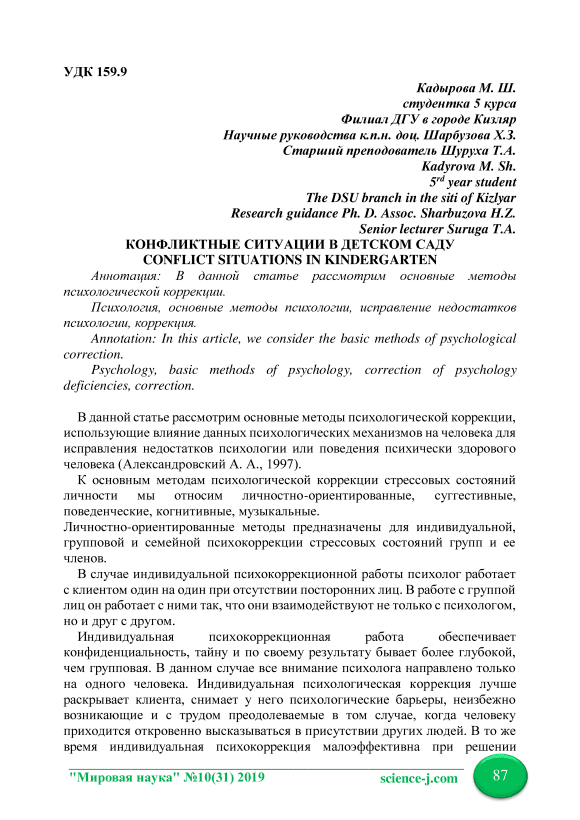 УДК 159.9

Кадырова М. Ш.
студентка 5 курса
Филиал ДГУ в городе Кизляр
Научные руководства к.п.н. доц. Шарбузова Х.З.
Старший преподователь Шуруха Т.А.
Kadyrova M. Sh.
$5^{rd}$ year student
The DSU branch in the siti of Kizlyar
Research guidance Ph. D. Assoc. Sharbuzova H.Z.
Senior lecturer Suruga T.A.

КОНФЛИКТНЫЕ СИТУАЦИИ В ДЕТСКОМ САДУ
CONFLICT SITUATIONS IN KINDERGARTEN

Аннотация: В данной статье рассмотрим основные методы психологической коррекции.

Психология, основные методы психологии, исправление недостатков психологии, коррекция.

Annotation: In this article, we consider the basic methods of psychological correction.

Psychology, basic methods of psychology, correction of psychology deficiencies, correction.

В данной статье рассмотрим основные методы психологической коррекции, использующие влияние данных психологических механизмов на человека для исправления недостатков психологии или поведения психически здорового человека (Александровский А. А., 1997).

К основным методам психологической коррекции стрессовых состояний личности мы относим личностно-ориентированные, суггестивные, поведенческие, когнитивные, музыкальные.

Личностно-ориентированные методы предназначены для индивидуальной, групповой и семейной психокоррекции стрессовых состояний групп и ее членов.

В случае индивидуальной психокоррекционной работы психолог работает с клиентом один на один при отсутствии посторонних лиц. В работе с группой лиц он работает с ними так, что они взаимодействуют не только с психологом, но и друг с другом.

Индивидуальная психокоррекционная работа обеспечивает конфиденциальность, тайну и по своему результату бывает более глубокой, чем групповая. В данном случае все внимание психолога направлено только на одного человека. Индивидуальная психологическая коррекция лучше раскрывает клиента, снимает у него психологические барьеры, неизбежно возникающие и с трудом преодолеваемые в том случае, когда человеку приходится откровенно высказываться в присутствии других людей. В то же время индивидуальная психокоррекция малоэффективна при решении

"Мировая наука" №10(31) 2019 science-j.com 87